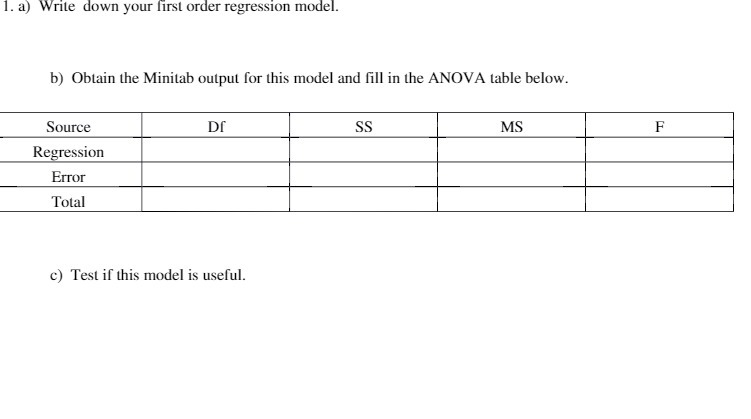 1. a) Write down your first order regression model.

b) Obtain the Minitab output for this model and fill in the ANOVA table below.

| Source | Df | SS | MS | F |
|---|---|---|---|---|
| Regression | | | | |
| Error | | | | |
| Total | | | | |

c) Test if this model is useful.